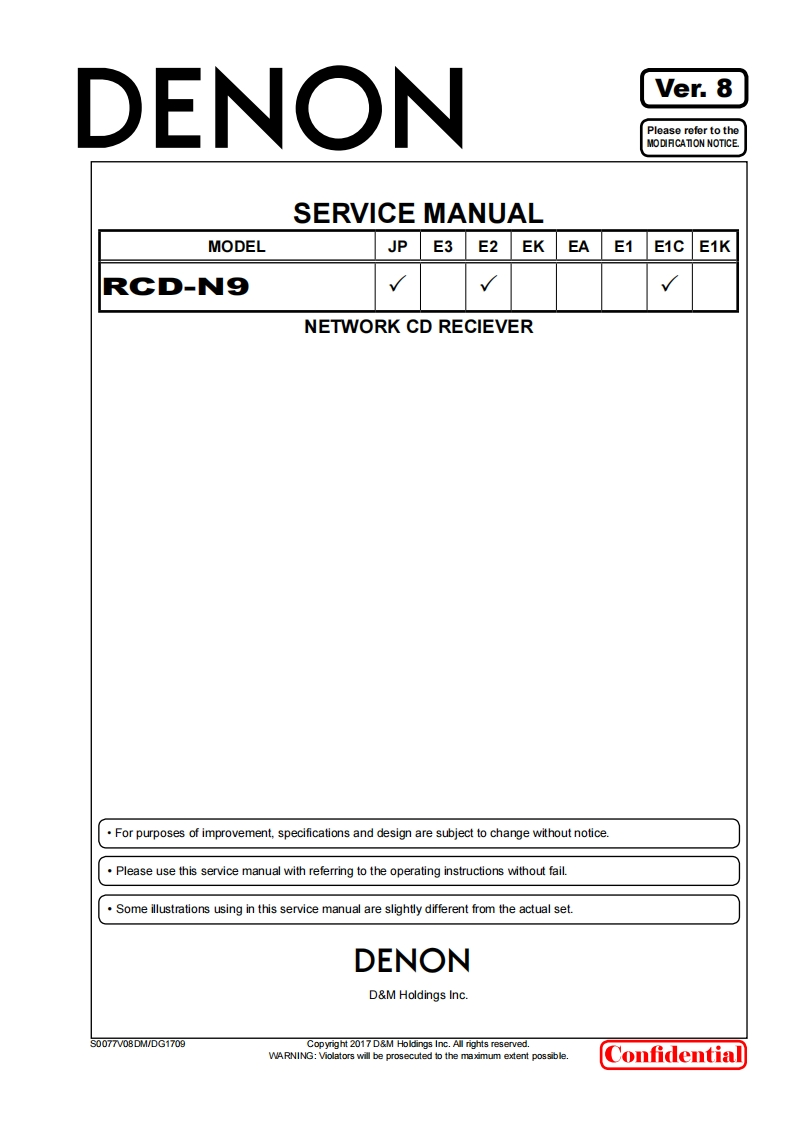 DENON

Ver. 8

Please refer to the MODIFICATION NOTICE.

SERVICE MANUAL

| MODEL | JP | E3 | E2 | EK | EA | E1 | E1C | E1K |
|---|---|---|---|---|---|---|---|---|
| RCD-N9 | ✓ | | ✓ | | | | ✓ | |

NETWORK CD RECIEVER

• For purposes of improvement, specifications and design are subject to change without notice.

• Please use this service manual with referring to the operating instructions without fail.

• Some illustrations using in this service manual are slightly different from the actual set.

DENON

D&M Holdings Inc.

S0077V08DM/DG1709

Copyright 2017 D&M Holdings Inc. All rights reserved.
WARNING: Violators will be prosecuted to the maximum extent possible.

Confidential